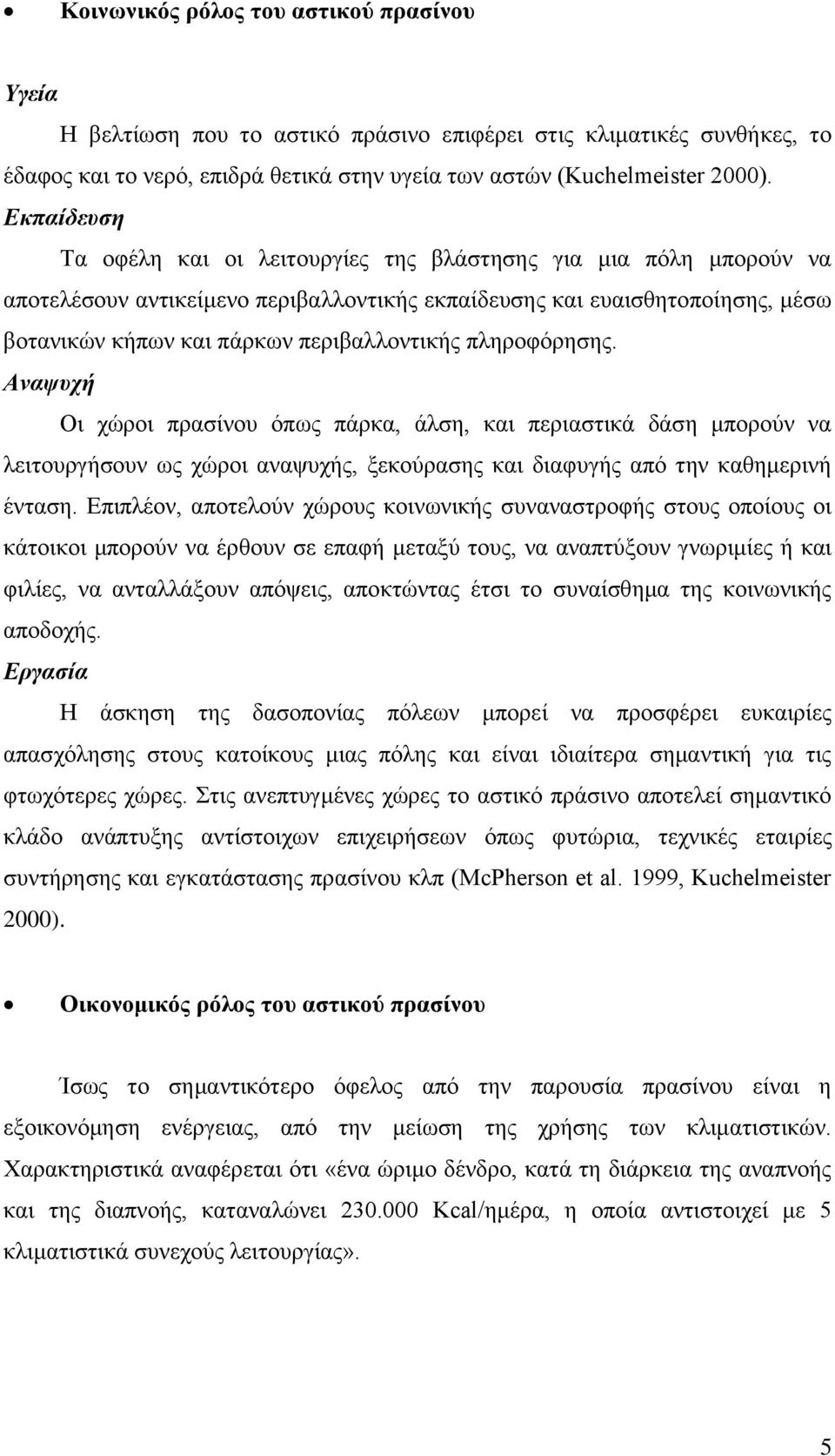 • Κοινωνικός ρόλος του αστικού πρασίνου

Υγεία

Η βελτίωση που το αστικό πράσινο επιφέρει στις κλιματικές συνθήκες, το έδαφος και το νερό, επιδρά θετικά στην υγεία των αστών (Kuchelmeister 2000).

Εκπαίδευση

Τα οφέλη και οι λειτουργίες της βλάστησης για μια πόλη μπορούν να αποτελέσουν αντικείμενο περιβαλλοντικής εκπαίδευσης και ευαισθητοποίησης, μέσω βοτανικών κήπων και πάρκων περιβαλλοντικής πληροφόρησης.

Αναψυχή

Οι χώροι πρασίνου όπως πάρκα, άλση, και περιαστικά δάση μπορούν να λειτουργήσουν ως χώροι αναψυχής, ξεκούρασης και διαφυγής από την καθημερινή ένταση. Επιπλέον, αποτελούν χώρους κοινωνικής συναναστροφής στους οποίους οι κάτοικοι μπορούν να έρθουν σε επαφή μεταξύ τους, να αναπτύξουν γνωριμίες ή και φιλίες, να ανταλλάξουν απόψεις, αποκτώντας έτσι το συναίσθημα της κοινωνικής αποδοχής.

Εργασία

Η άσκηση της δασοπονίας πόλεων μπορεί να προσφέρει ευκαιρίες απασχόλησης στους κατοίκους μιας πόλης και είναι ιδιαίτερα σημαντική για τις φτωχότερες χώρες. Στις ανεπτυγμένες χώρες το αστικό πράσινο αποτελεί σημαντικό κλάδο ανάπτυξης αντίστοιχων επιχειρήσεων όπως φυτώρια, τεχνικές εταιρίες συντήρησης και εγκατάστασης πρασίνου κλπ (McPherson et al. 1999, Kuchelmeister 2000).

• Οικονομικός ρόλος του αστικού πρασίνου

Ίσως το σημαντικότερο όφελος από την παρουσία πρασίνου είναι η εξοικονόμηση ενέργειας, από την μείωση της χρήσης των κλιματιστικών. Χαρακτηριστικά αναφέρεται ότι «ένα ώριμο δένδρο, κατά τη διάρκεια της αναπνοής και της διαπνοής, καταναλώνει 230.000 Kcal/ημέρα, η οποία αντιστοιχεί με 5 κλιματιστικά συνεχούς λειτουργίας».

5